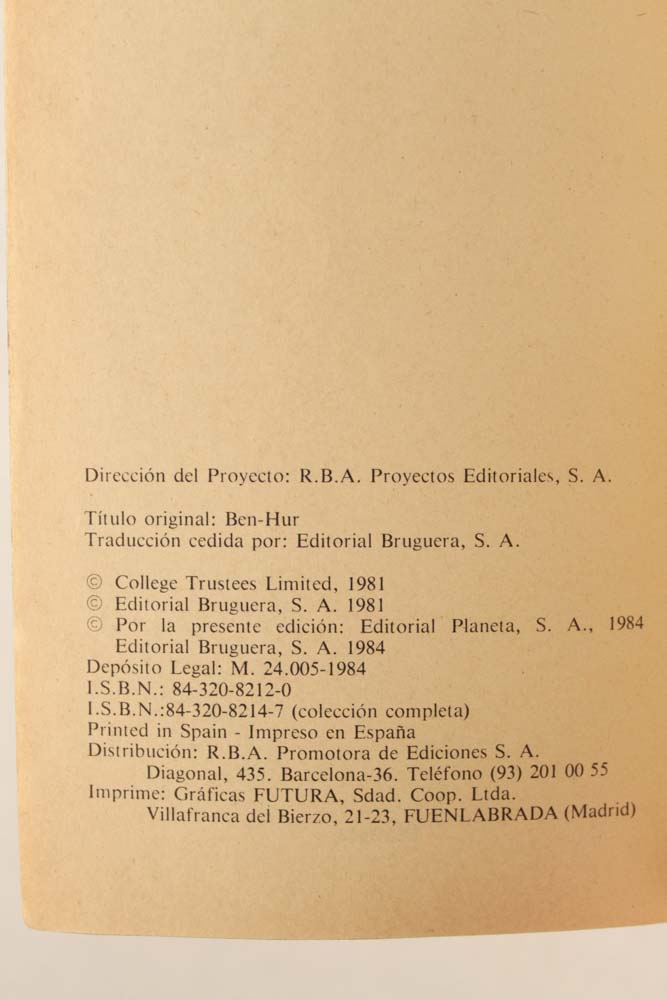 Dirección del Proyecto: R.B.A. Proyectos Editoriales, S. A.

Título original: Ben-Hur
Traducción cedida por: Editorial Bruguera, S. A.

© College Trustees Limited, 1981
© Editorial Bruguera, S. A. 1981
© Por la presente edición: Editorial Planeta, S. A., 1984
Editorial Bruguera, S. A. 1984
Depósito Legal: M. 24.005-1984
I.S.B.N.: 84-320-8212-0
I.S.B.N.:84-320-8214-7 (colección completa)
Printed in Spain - Impreso en España
Distribución: R.B.A. Promotora de Ediciones S. A.
Diagonal, 435. Barcelona-36. Teléfono (93) 201 00 55
Imprime: Gráficas FUTURA, Sdad. Coop. Ltda.
Villafranca del Bierzo, 21-23, FUENLABRADA (Madrid)